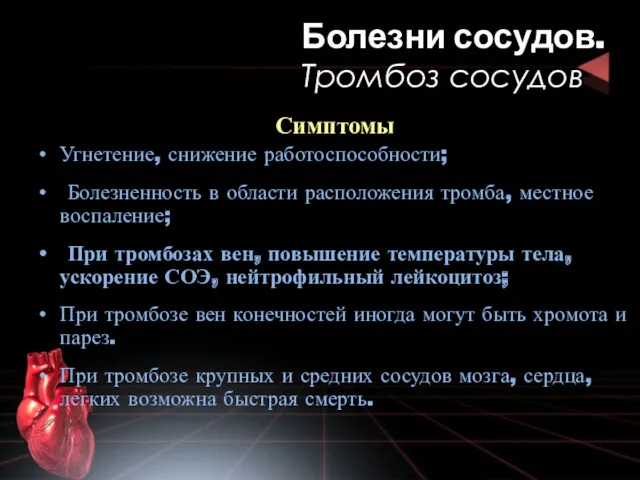 Болезни сосудов.
Тромбоз сосудов

Симптомы

• Угнетение, снижение работоспособности;

• Болезненность в области расположения тромба, местное воспаление;

• При тромбозах вен, повышение температуры тела, ускорение СОЭ, нейтрофильный лейкоцитоз;

• При тромбозе вен конечностей иногда могут быть хромота и парез.

• При тромбозе крупных и средних сосудов мозга, сердца, легких возможна быстрая смерть.